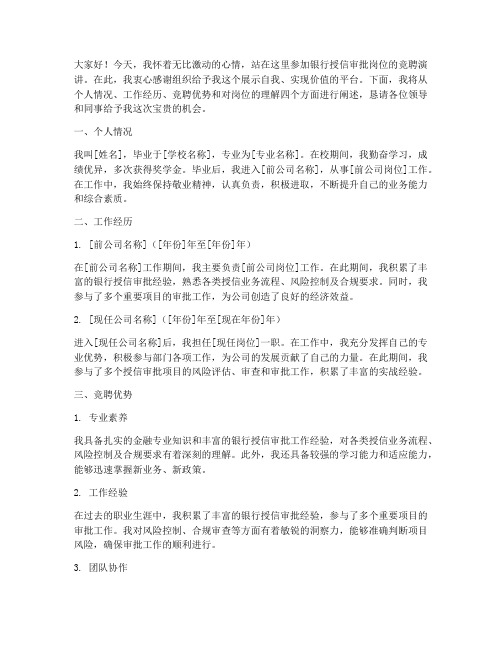 大家好！今天，我怀着无比激动的心情，站在这里参加银行授信审批岗位的竞聘演讲。在此，我衷心感谢组织给予我这个展示自我、实现价值的平台。下面，我将从个人情况、工作经历、竞聘优势和对岗位的理解四个方面进行阐述，恳请各位领导和同事给予我这次宝贵的机会。

一、个人情况

我叫[姓名]，毕业于[学校名称]，专业为[专业名称]。在校期间，我勤奋学习，成绩优异，多次获得奖学金。毕业后，我进入[前公司名称]，从事[前公司岗位]工作。在工作中，我始终保持敬业精神，认真负责，积极进取，不断提升自己的业务能力和综合素质。

二、工作经历

1. [前公司名称]（[年份]年至[年份]年）

在[前公司名称]工作期间，我主要负责[前公司岗位]工作。在此期间，我积累了丰富的银行授信审批经验，熟悉各类授信业务流程、风险控制及合规要求。同时，我参与了多个重要项目的审批工作，为公司创造了良好的经济效益。

2. [现任公司名称]（[年份]年至[现在年份]年）

进入[现任公司名称]后，我担任[现任岗位]一职。在工作中，我充分发挥自己的专业优势，积极参与部门各项工作，为公司的发展贡献了自己的力量。在此期间，我参与了多个授信审批项目的风险评估、审查和审批工作，积累了丰富的实战经验。

三、竞聘优势

1. 专业素养

我具备扎实的金融专业知识和丰富的银行授信审批工作经验，对各类授信业务流程、风险控制及合规要求有着深刻的理解。此外，我还具备较强的学习能力和适应能力，能够迅速掌握新业务、新政策。

2. 工作经验

在过去的职业生涯中，我积累了丰富的银行授信审批经验，参与了多个重要项目的审批工作。我对风险控制、合规审查等方面有着敏锐的洞察力，能够准确判断项目风险，确保审批工作的顺利进行。

3. 团队协作